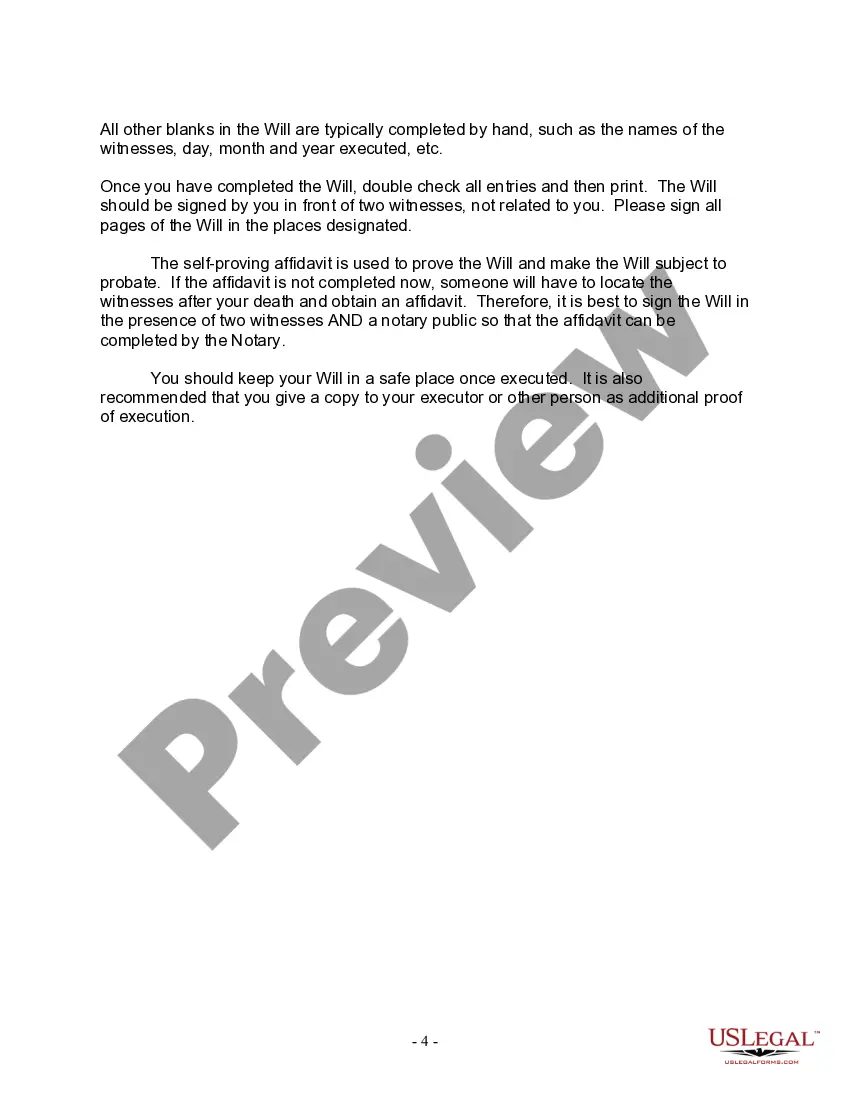 All other blanks in the Will are typically completed by hand, such as the names of the witnesses, day, month and year executed, etc.

Once you have completed the Will, double check all entries and then print. The Will should be signed by you in front of two witnesses, not related to you. Please sign all pages of the Will in the places designated.

The self-proving affidavit is used to prove the Will and make the Will subject to probate. If the affidavit is not completed now, someone will have to locate the witnesses after your death and obtain an affidavit. Therefore, it is best to sign the Will in the presence of two witnesses AND a notary public so that the affidavit can be completed by the Notary.

You should keep your Will in a safe place once executed. It is also recommended that you give a copy to your executor or other person as additional proof of execution.

Preview

- 4 -

USLEGAL™
USLEGALFORMS.COM